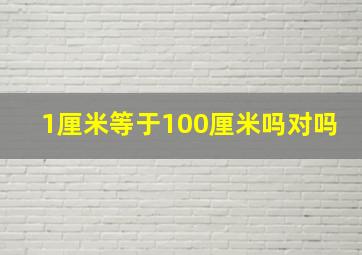 1厘米等于100厘米吗对吗